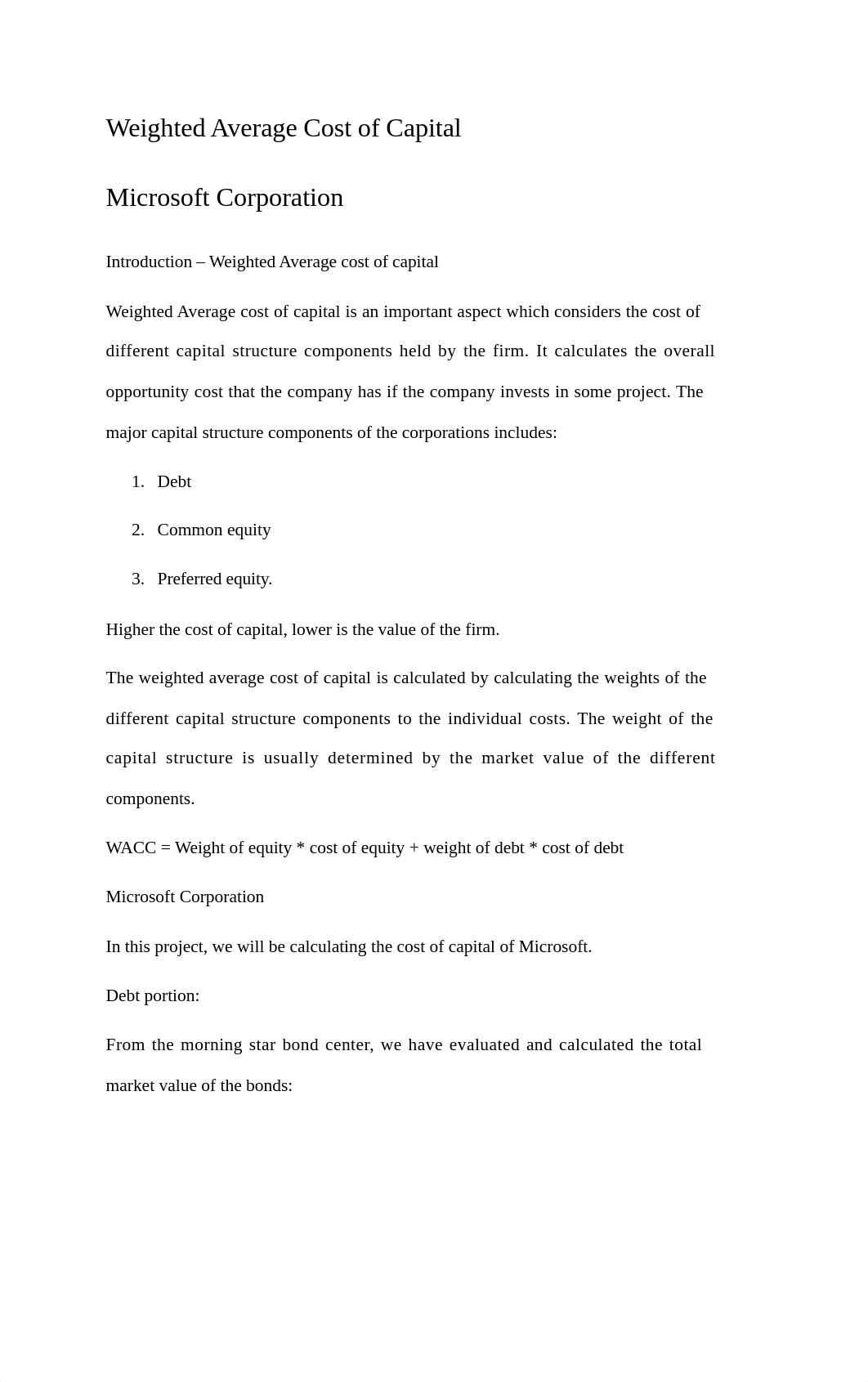 Weighted Average Cost of Capital

Microsoft Corporation

Introduction – Weighted Average cost of capital

Weighted Average cost of capital is an important aspect which considers the cost of different capital structure components held by the firm. It calculates the overall opportunity cost that the company has if the company invests in some project. The major capital structure components of the corporations includes:

1. Debt

2. Common equity

3. Preferred equity.

Higher the cost of capital, lower is the value of the firm.

The weighted average cost of capital is calculated by calculating the weights of the different capital structure components to the individual costs. The weight of the capital structure is usually determined by the market value of the different components.

WACC = Weight of equity * cost of equity + weight of debt * cost of debt

Microsoft Corporation

In this project, we will be calculating the cost of capital of Microsoft.

Debt portion:

From the morning star bond center, we have evaluated and calculated the total market value of the bonds: